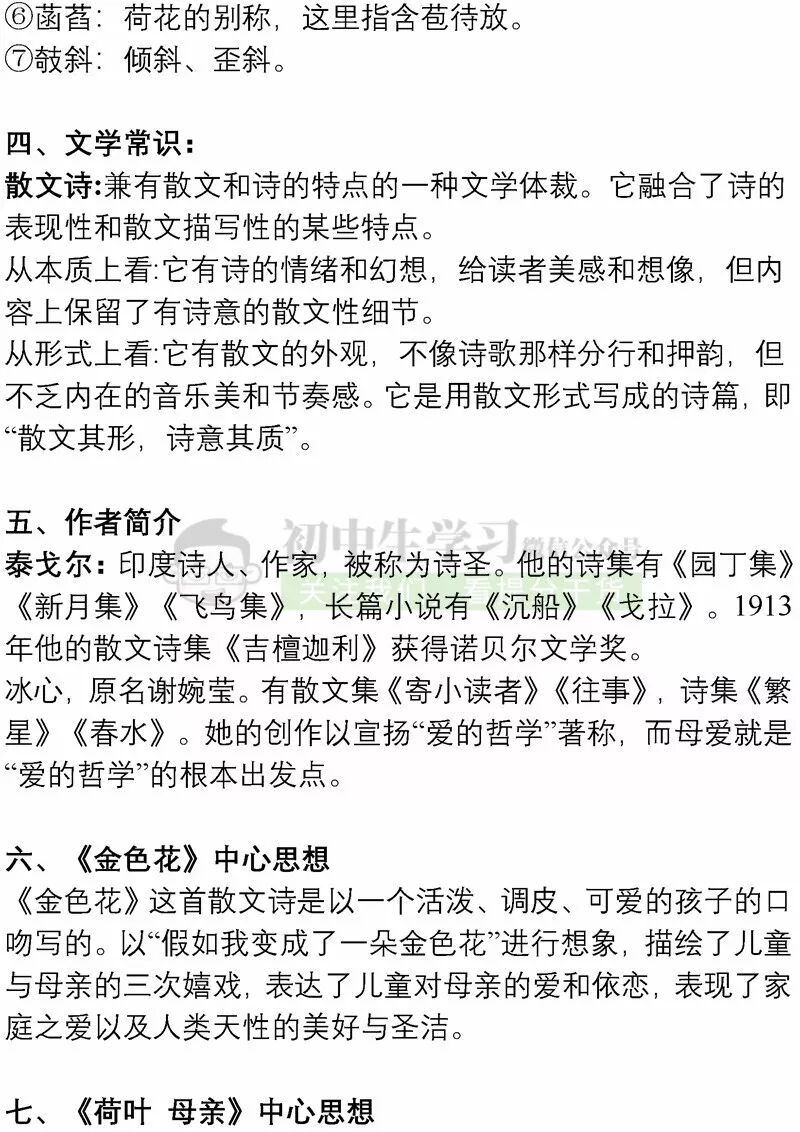 ⑥菡萏：荷花的别称，这里指含苞待放。
⑦攲斜：倾斜、歪斜。

四、文学常识：
散文诗:兼有散文和诗的特点的一种文学体裁。它融合了诗的表现性和散文描写性的某些特点。
从本质上看:它有诗的情绪和幻想，给读者美感和想像，但内容上保留了有诗意的散文性细节。
从形式上看:它有散文的外观，不像诗歌那样分行和押韵，但不乏内在的音乐美和节奏感。它是用散文形式写成的诗篇，即“散文其形，诗意其质”。

五、作者简介
泰戈尔：印度诗人、作家，被称为诗圣。他的诗集有《园丁集》《新月集》《飞鸟集》，长篇小说有《沉船》《戈拉》。1913年他的散文诗集《吉檀迦利》获得诺贝尔文学奖。
冰心，原名谢婉莹。有散文集《寄小读者》《往事》，诗集《繁星》《春水》。她的创作以宣扬“爱的哲学”著称，而母爱就是“爱的哲学”的根本出发点。

六、《金色花》中心思想
《金色花》这首散文诗是以一个活泼、调皮、可爱的孩子的口吻写的。以“假如我变成了一朵金色花”进行想象，描绘了儿童与母亲的三次嬉戏，表达了儿童对母亲的爱和依恋，表现了家庭之爱以及人类天性的美好与圣洁。

七、《荷叶 母亲》中心思想

初中生学习